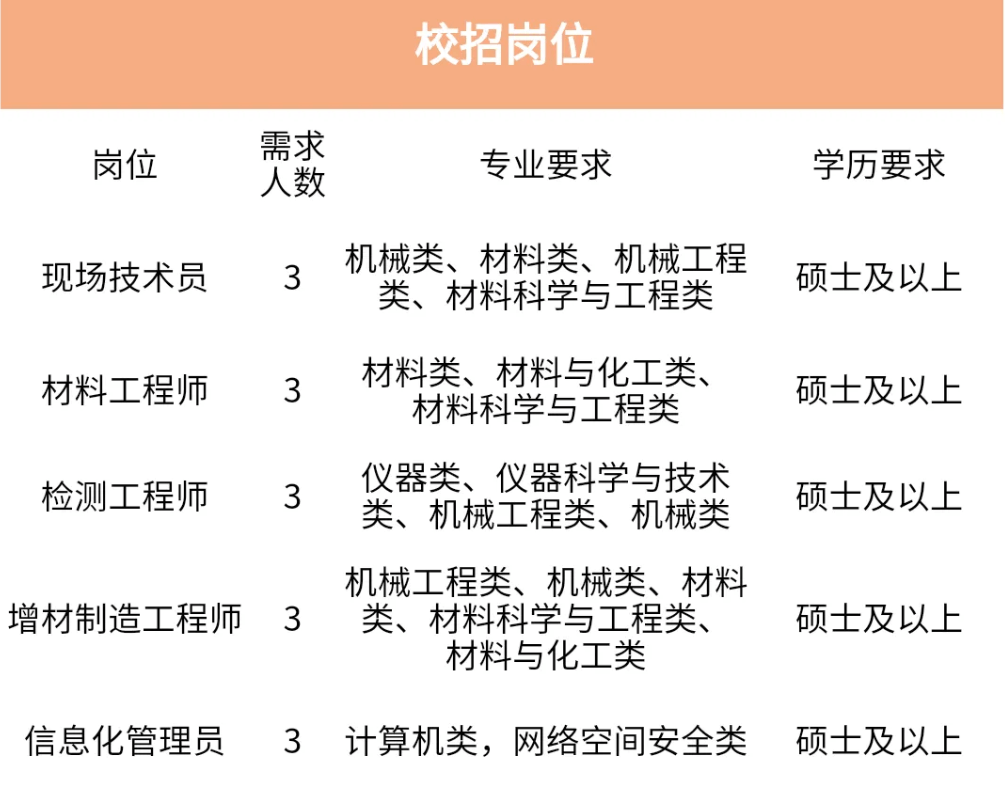 校招岗位

| 岗位 | 需求人数 | 专业要求 | 学历要求 |
|---|---|---|---|
| 现场技术员 | 3 | 机械类、材料类、机械工程类、材料科学与工程类 | 硕士及以上 |
| 材料工程师 | 3 | 材料类、材料与化工类、材料科学与工程类 | 硕士及以上 |
| 检测工程师 | 3 | 仪器类、仪器科学与技术类、机械工程类、机械类 | 硕士及以上 |
| 增材制造工程师 | 3 | 机械工程类、机械类、材料类、材料科学与工程类、材料与化工类 | 硕士及以上 |
| 信息化管理员 | 3 | 计算机类，网络空间安全类 | 硕士及以上 |